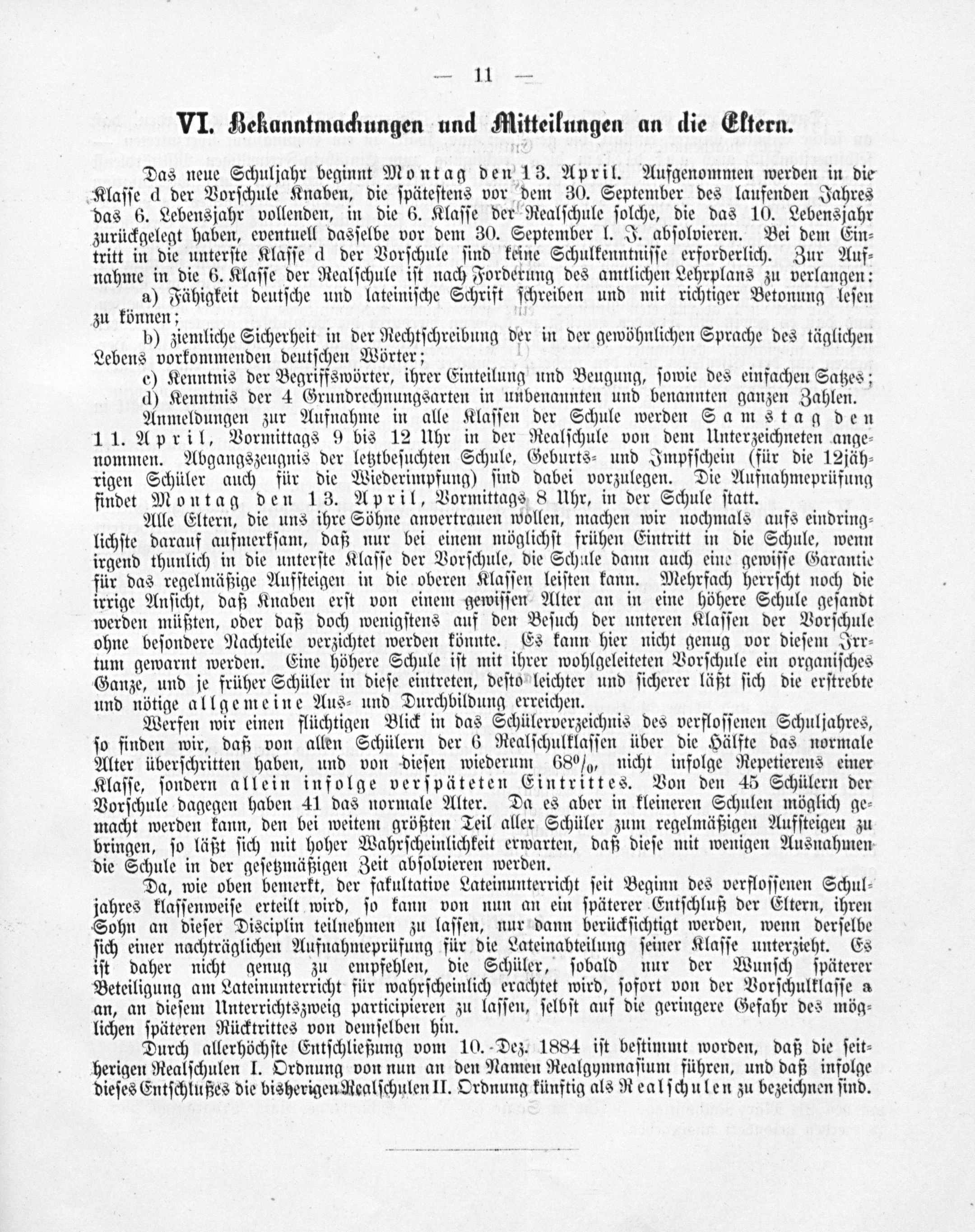 — 11 —

VI. Bekanntmachungen und Mitteilungen an die Eltern.

Das neue Schuljahr beginnt Montag den 13. April. Aufgenommen werden in die Klasse d der Vorschule Knaben, die spätestens vor dem 30. September des laufenden Jahres das 6. Lebensjahr vollenden, in die 6. Klasse der Realschule solche, die das 10. Lebensjahr zurückgelegt haben, eventuell dasselbe vor dem 30. September l. J. absolvieren. Bei dem Eintritt in die unterste Klasse d der Vorschule sind keine Schulkenntnisse erforderlich. Zur Aufnahme in die 6. Klasse der Realschule ist nach Forderung des amtlichen Lehrplans zu verlangen:

a) Fähigkeit deutsche und lateinische Schrift schreiben und mit richtiger Betonung lesen zu können;

b) ziemliche Sicherheit in der Rechtschreibung der in der gewöhnlichen Sprache des täglichen Lebens vorkommenden deutschen Wörter;

c) Kenntnis der Begriffswörter, ihrer Einteilung und Beugung, sowie des einfachen Satzes;

d) Kenntnis der 4 Grundrechnungsarten in unbenannten und benannten ganzen Zahlen.

Anmeldungen zur Aufnahme in alle Klassen der Schule werden Samstag den 11. April, Vormittags 9 bis 12 Uhr in der Realschule von dem Unterzeichneten angenommen. Abgangszeugnis der letztbesuchten Schule, Geburts- und Impfschein (für die 12jährigen Schüler auch für die Wiederimpfung) sind dabei vorzulegen. Die Aufnahmeprüfung findet Montag den 13. April, Vormittags 8 Uhr, in der Schule statt.

Alle Eltern, die uns ihre Söhne anvertrauen wollen, machen wir nochmals aufs eindringlichste darauf aufmerksam, daß nur bei einem möglichst frühen Eintritt in die Schule, wenn irgend thunlich in die unterste Klasse der Vorschule, die Schule dann auch eine gewisse Garantie für das regelmäßige Aufsteigen in die oberen Klassen leisten kann. Mehrfach herrscht noch die irrige Ansicht, daß Knaben erst von einem gewissen Alter an in eine höhere Schule gesandt werden müßten, oder daß doch wenigstens auf den Besuch der unteren Klassen der Vorschule ohne besondere Nachteile verzichtet werden könnte. Es kann hier nicht genug vor diesem Irrtum gewarnt werden. Eine höhere Schule ist mit ihrer wohlgeleiteten Vorschule ein organisches Ganze, und je früher Schüler in diese eintreten, desto leichter und sicherer läßt sich die erstrebte und nötige allgemeine Aus- und Durchbildung erreichen.

Werfen wir einen flüchtigen Blick in das Schülerverzeichnis des verflossenen Schuljahres, so finden wir, daß von allen Schülern der 6 Realschulklassen über die Hälfte das normale Alter überschritten haben, und von diesen wiederum 68%, nicht infolge Repetierens einer Klasse, sondern allein infolge verspäteten Eintrittes. Von den 45 Schülern der Vorschule dagegen haben 41 das normale Alter. Da es aber in kleineren Schulen möglich gemacht werden kann, den bei weitem größten Teil aller Schüler zum regelmäßigen Aufsteigen zu bringen, so läßt sich mit hoher Wahrscheinlichkeit erwarten, daß diese mit wenigen Ausnahmen die Schule in der gesetzmäßigen Zeit absolvieren werden.

Da, wie oben bemerkt, der fakultative Lateinunterricht seit Beginn des verflossenen Schuljahres klassenweise erteilt wird, so kann von nun an ein späterer Entschluß der Eltern, ihren Sohn an dieser Disciplin teilnehmen zu lassen, nur dann berücksichtigt werden, wenn derselbe sich einer nachträglichen Aufnahmeprüfung für die Lateinabteilung seiner Klasse unterzieht. Es ist daher nicht genug zu empfehlen, die Schüler, sobald nur der Wunsch späterer Beteiligung am Lateinunterricht für wahrscheinlich erachtet wird, sofort von der Vorschulklasse a an, an diesem Unterrichtszweig participieren zu lassen, selbst auf die geringere Gefahr des möglichen späteren Rücktrittes von demselben hin.

Durch allerhöchste Entschließung vom 10. Dez. 1884 ist bestimmt worden, daß die seitherigen Realschulen I. Ordnung von nun an den Namen Realgymnasium führen, und daß infolge dieses Entschlußes die bisherigen Realschulen II. Ordnung künftig als Realschulen zu bezeichnen sind.